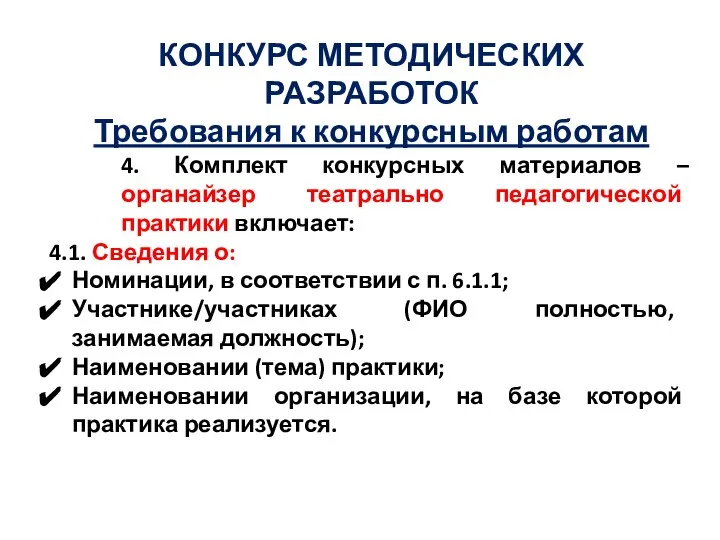 КОНКУРС МЕТОДИЧЕСКИХ РАЗРАБОТОК

Требования к конкурсным работам

4. Комплект конкурсных материалов – органайзер театрально педагогической практики включает:

4.1. Сведения о:

✔ Номинации, в соответствии с п. 6.1.1;

✔ Участнике/участниках (ФИО полностью, занимаемая должность);

✔ Наименовании (тема) практики;

✔ Наименовании организации, на базе которой практика реализуется.